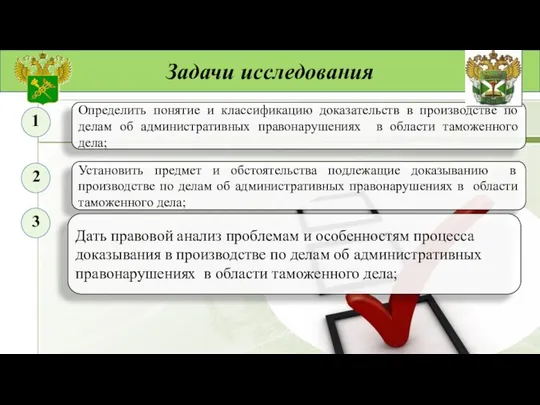 Задачи исследования

1

Определить понятие и классификацию доказательств в производстве по делам об административных правонарушениях в области таможенного дела;

2

Установить предмет и обстоятельства подлежащие доказыванию в производстве по делам об административных правонарушениях в области таможенного дела;

3

Дать правовой анализ проблемам и особенностям процесса доказывания в производстве по делам об административных правонарушениях в области таможенного дела;